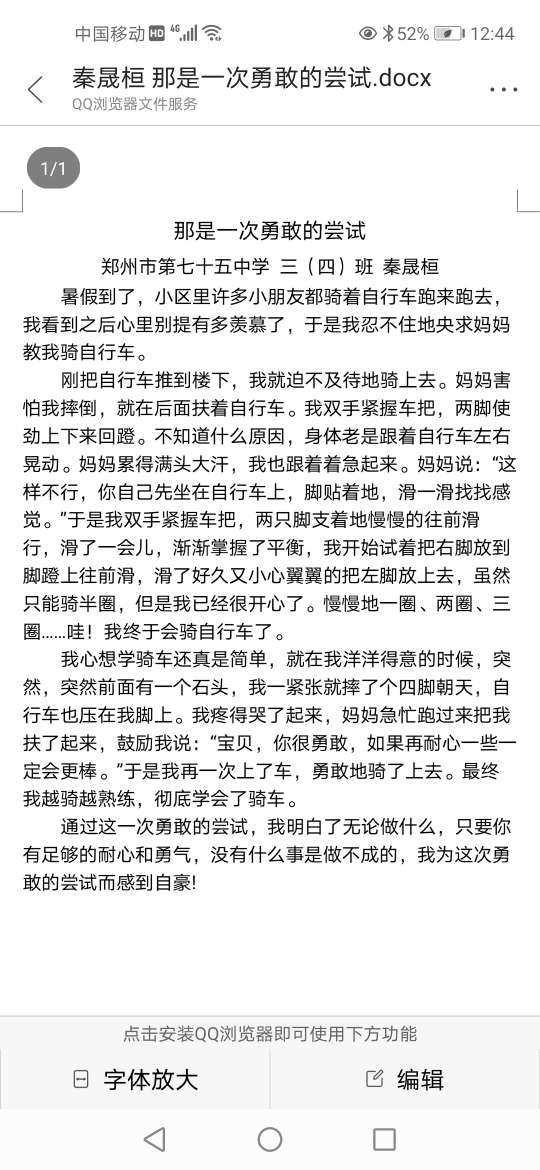 中国移动 HD 4G 52% 12:44

秦晟桓 那是一次勇敢的尝试.docx
QQ浏览器文件服务

1/1

那是一次勇敢的尝试

郑州市第七十五中学 三（四）班 秦晟桓

暑假到了，小区里许多小朋友都骑着自行车跑来跑去，我看到之后心里别提有多羡慕了，于是我忍不住地央求妈妈教我骑自行车。

刚把自行车推到楼下，我就迫不及待地骑上去。妈妈害怕我摔倒，就在后面扶着自行车。我双手紧握车把，两脚使劲上下来回蹬。不知道什么原因，身体老是跟着自行车左右晃动。妈妈累得满头大汗，我也跟着着急起来。妈妈说：“这样不行，你自己先坐在自行车上，脚贴着地，滑一滑找找感觉。”于是我双手紧握车把，两只脚支着地慢慢的往前滑行，滑了一会儿，渐渐掌握了平衡，我开始试着把右脚放到脚蹬上往前滑，滑了好久又小心翼翼的把左脚放上去，虽然只能骑半圈，但是我已经很开心了。慢慢地一圈、两圈、三圈……哇！我终于会骑自行车了。

我心想学骑车还真是简单，就在我洋洋得意的时候，突然，突然前面有一个石头，我一紧张就摔了个四脚朝天，自行车也压在我脚上。我疼得哭了起来，妈妈急忙跑过来把我扶了起来，鼓励我说：“宝贝，你很勇敢，如果再耐心一些一定会更棒。”于是我再一次上了车，勇敢地骑了上去。最终我越骑越熟练，彻底学会了骑车。

通过这一次勇敢的尝试，我明白了无论做什么，只要你有足够的耐心和勇气，没有什么事是做不成的，我为这次勇敢的尝试而感到自豪!

点击安装QQ浏览器即可使用下方功能

字体放大 编辑